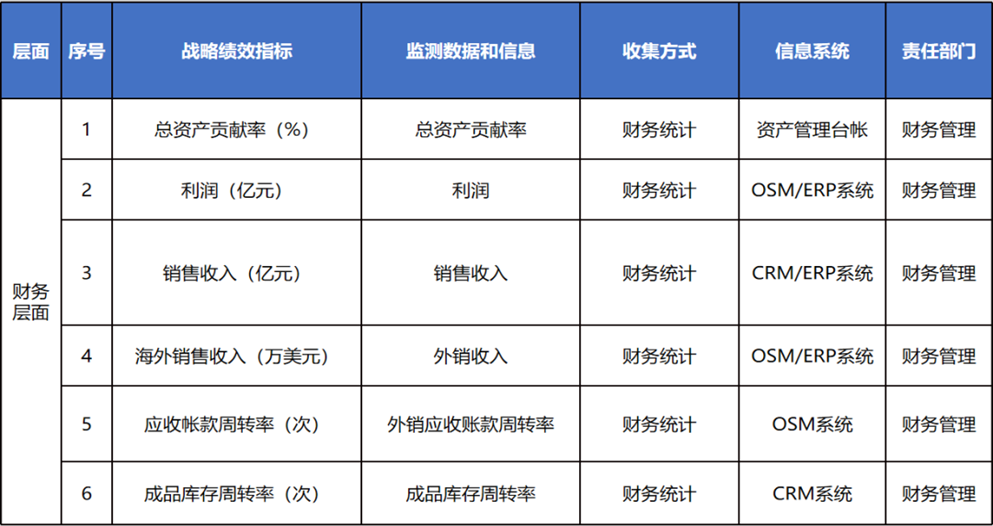 | 层面 | 序号 | 战略绩效指标 | 监测数据和信息 | 收集方式 | 信息系统 | 责任部门 |
|---|---|---|---|---|---|---|
| 财务层面 | 1 | 总资产贡献率（%） | 总资产贡献率 | 财务统计 | 资产管理台帐 | 财务管理 |
| | 2 | 利润（亿元） | 利润 | 财务统计 | OSM/ERP系统 | 财务管理 |
| | 3 | 销售收入（亿元） | 销售收入 | 财务统计 | CRM/ERP系统 | 财务管理 |
| | 4 | 海外销售收入（万美元） | 外销收入 | 财务统计 | OSM/ERP系统 | 财务管理 |
| | 5 | 应收帐款周转率（次） | 外销应收账款周转率 | 财务统计 | OSM系统 | 财务管理 |
| | 6 | 成品库存周转率（次） | 成品库存周转率 | 财务统计 | CRM系统 | 财务管理 |